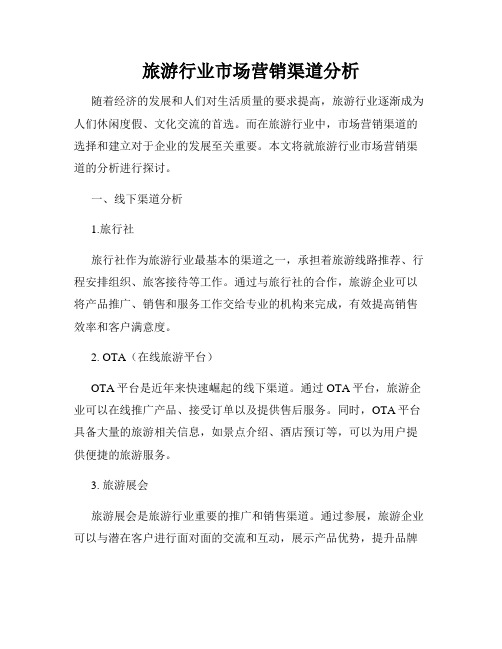 旅游行业市场营销渠道分析

随着经济的发展和人们对生活质量的要求提高，旅游行业逐渐成为人们休闲度假、文化交流的首选。而在旅游行业中，市场营销渠道的选择和建立对于企业的发展至关重要。本文将就旅游行业市场营销渠道的分析进行探讨。

一、线下渠道分析

1.旅行社

旅行社作为旅游行业最基本的渠道之一，承担着旅游线路推荐、行程安排组织、旅客接待等工作。通过与旅行社的合作，旅游企业可以将产品推广、销售和服务工作交给专业的机构来完成，有效提高销售效率和客户满意度。

2. OTA（在线旅游平台）

OTA平台是近年来快速崛起的线下渠道。通过OTA平台，旅游企业可以在线推广产品、接受订单以及提供售后服务。同时，OTA平台具备大量的旅游相关信息，如景点介绍、酒店预订等，可以为用户提供便捷的旅游服务。

3. 旅游展会

旅游展会是旅游行业重要的推广和销售渠道。通过参展，旅游企业可以与潜在客户进行面对面的交流和互动，展示产品优势，提升品牌